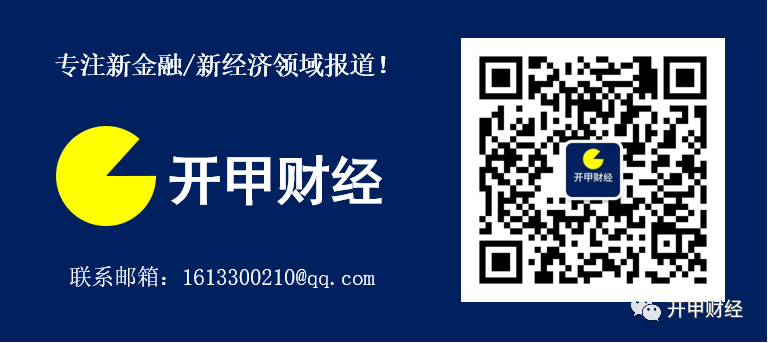 专注新金融/新经济领域报道！

开甲财经

联系邮箱：1613300210@qq.com

开甲财经

开甲财经